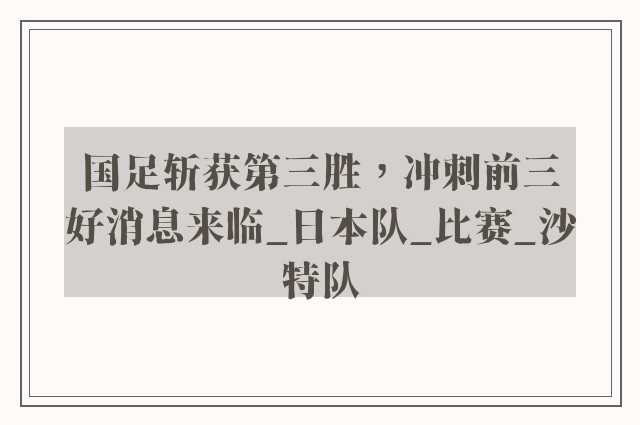 国足斩获第三胜，冲刺前三好消息来临_日本队_比赛_沙特队